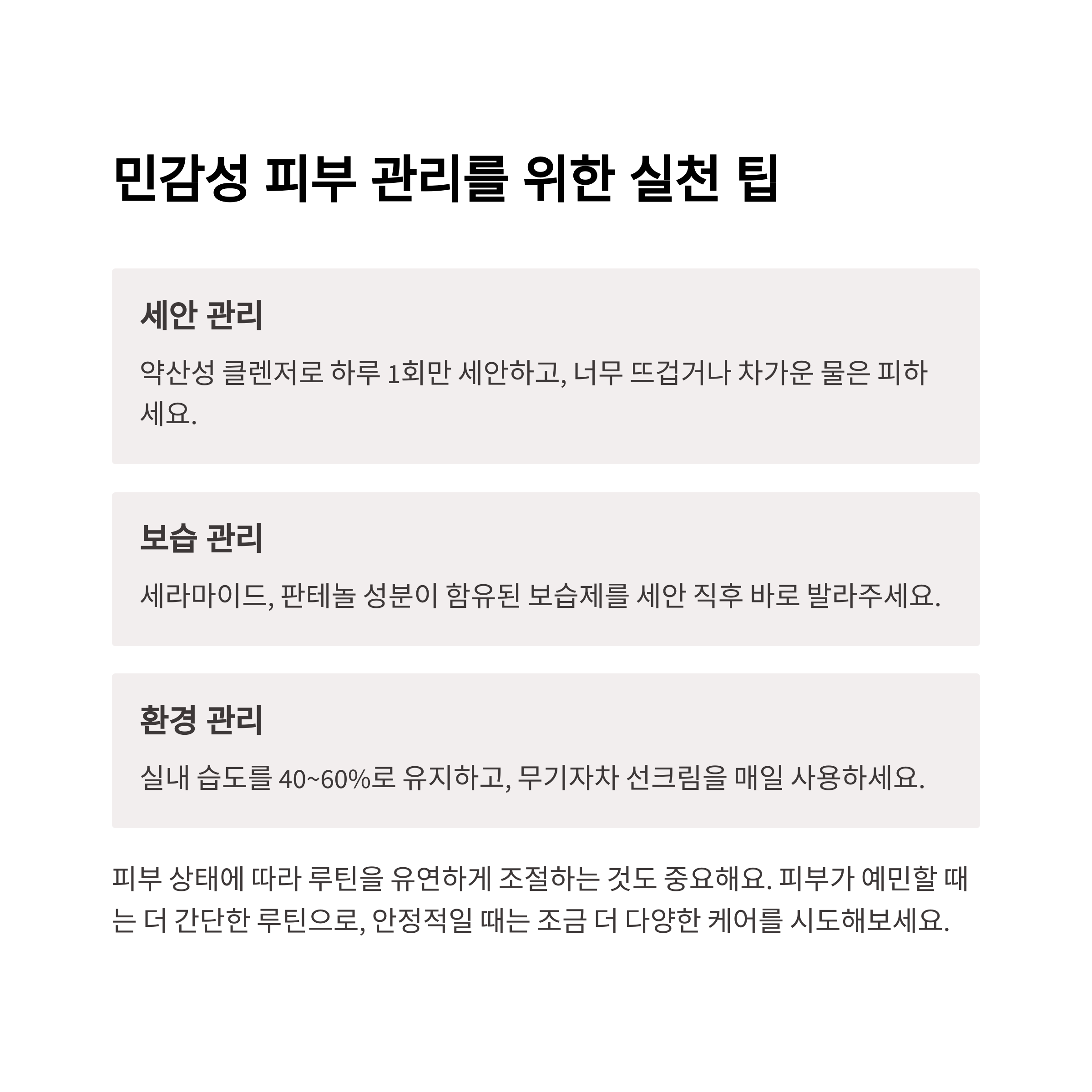 민감성 피부 관리를 위한 실천 팁

세안 관리

약산성 클렌저로 하루 1회만 세안하고, 너무 뜨겁거나 차가운 물은 피하세요.

보습 관리

세라마이드, 판테놀 성분이 함유된 보습제를 세안 직후 바로 발라주세요.

환경 관리

실내 습도를 40~60%로 유지하고, 무기자차 선크림을 매일 사용하세요.

피부 상태에 따라 루틴을 유연하게 조절하는 것도 중요해요. 피부가 예민할 때는 더 간단한 루틴으로, 안정적일 때는 조금 더 다양한 케어를 시도해보세요.